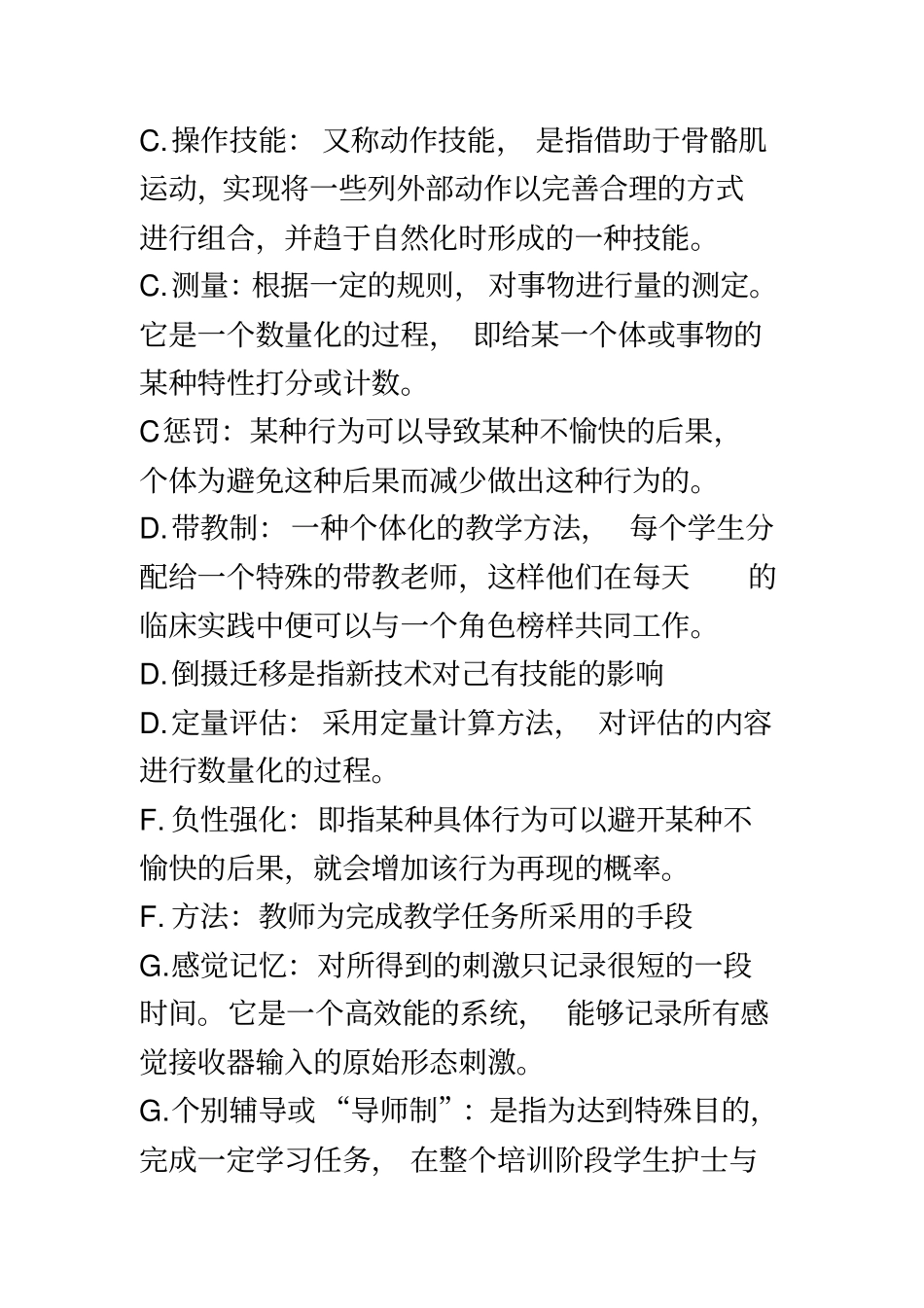 C.操作技能：又称动作技能，是指借助于骨骼肌运动，实现将一些列外部动作以完善合理的方式进行组合，并趋于自然化时形成的一种技能。

C.测量：根据一定的规则，对事物进行量的测定。它是一个数量化的过程，即给某一个体或事物的某种特性打分或计数。

C惩罚：某种行为可以导致某种不愉快的后果，个体为避免这种后果而减少做出这种行为的。

D.带教制：一种个体化的教学方法，每个学生分配给一个特殊的带教老师，这样他们在每天的临床实践中便可以与一个角色榜样共同工作。

D.倒摄迁移是指新技术对已有技能的影响

D.定量评估：采用定量计算方法，对评估的内容进行数量化的过程。

F.负性强化：即指某种具体行为可以避开某种不愉快的后果，就会增加该行为再现的概率。

F.方法：教师为完成教学任务所采用的手段

G.感觉记忆：对所得到的刺激只记录很短的一段时间。它是一个高效能的系统，能够记录所有感觉接收器输入的原始形态刺激。

G.个别辅导或“导师制”：是指为达到特殊目的，完成一定学习任务，在整个培训阶段学生护士与